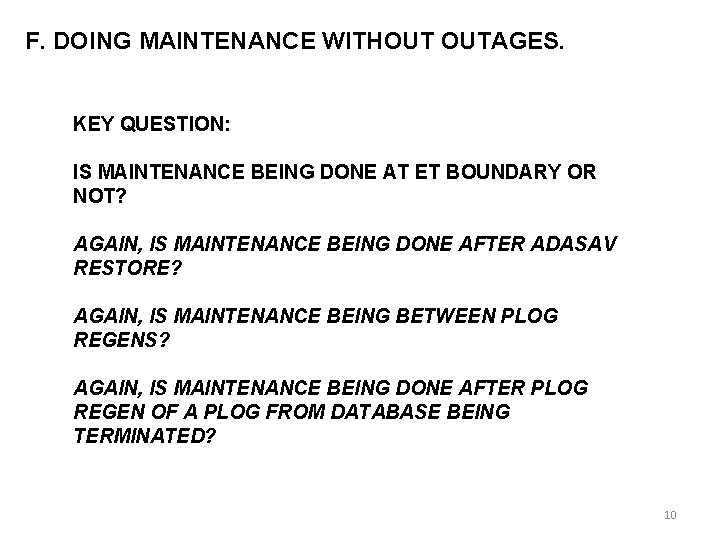 F. DOING MAINTENANCE WITHOUT OUTAGES.

KEY QUESTION:

IS MAINTENANCE BEING DONE AT ET BOUNDARY OR NOT?

AGAIN, IS MAINTENANCE BEING DONE AFTER ADASAV RESTORE?

AGAIN, IS MAINTENANCE BEING BETWEEN PLOG REGENS?

AGAIN, IS MAINTENANCE BEING DONE AFTER PLOG REGEN OF A PLOG FROM DATABASE BEING TERMINATED?

10